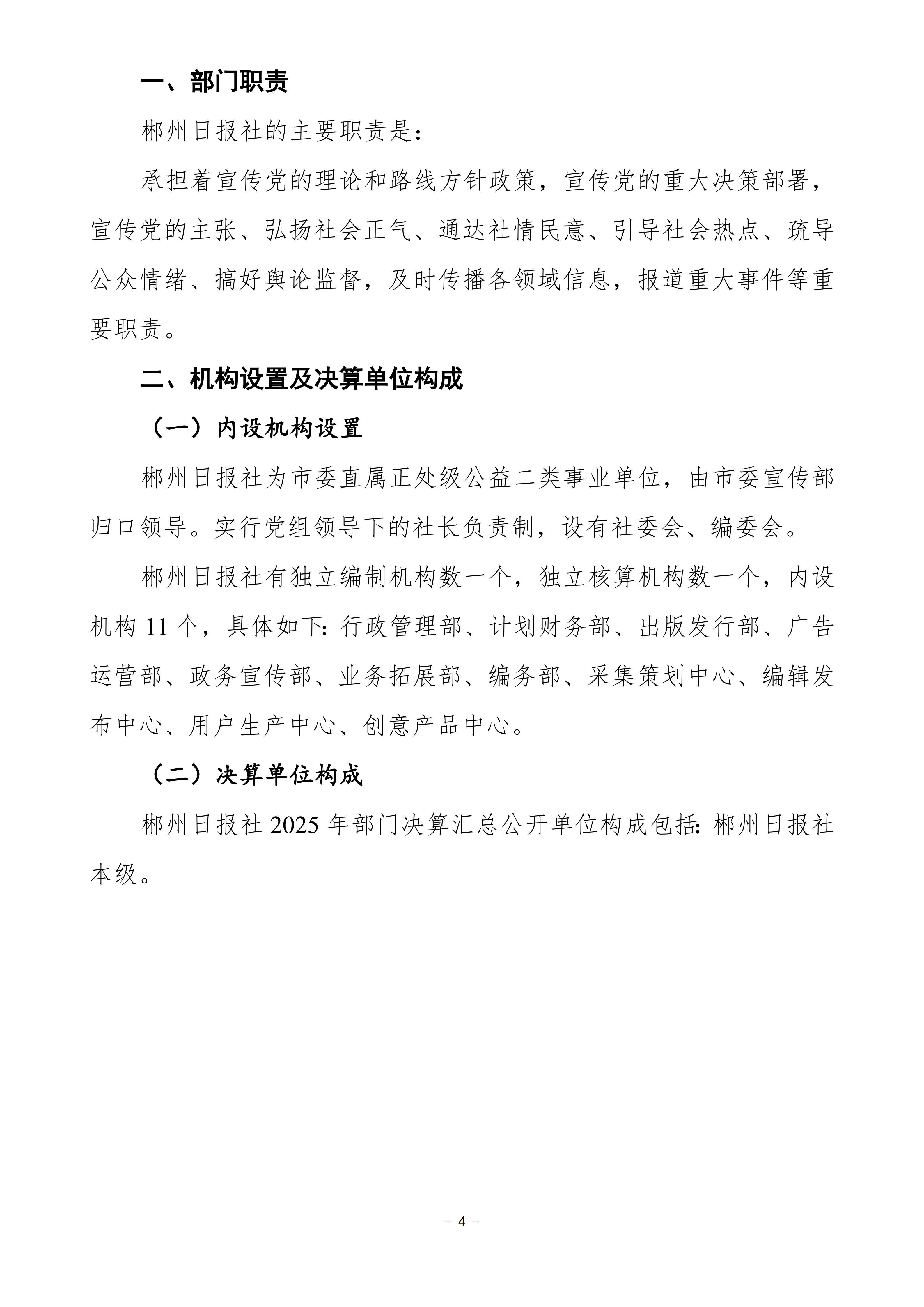 一、部门职责

郴州日报社的主要职责是：

承担着宣传党的理论和路线方针政策，宣传党的重大决策部署，宣传党的主张、弘扬社会正气、通达社情民意、引导社会热点、疏导公众情绪、搞好舆论监督，及时传播各领域信息，报道重大事件等重要职责。

二、机构设置及决算单位构成

（一）内设机构设置

郴州日报社为市委直属正处级公益二类事业单位，由市委宣传部归口领导。实行党组领导下的社长负责制，设有社委会、编委会。

郴州日报社有独立编制机构数一个，独立核算机构数一个，内设机构11个，具体如下:行政管理部、计划财务部、出版发行部、广告运营部、政务宣传部、业务拓展部、编务部、采集策划中心、编辑发布中心、用户生产中心、创意产品中心。

（二）决算单位构成

郴州日报社2025年部门决算汇总公开单位构成包括:郴州日报社本级。

- 4 -